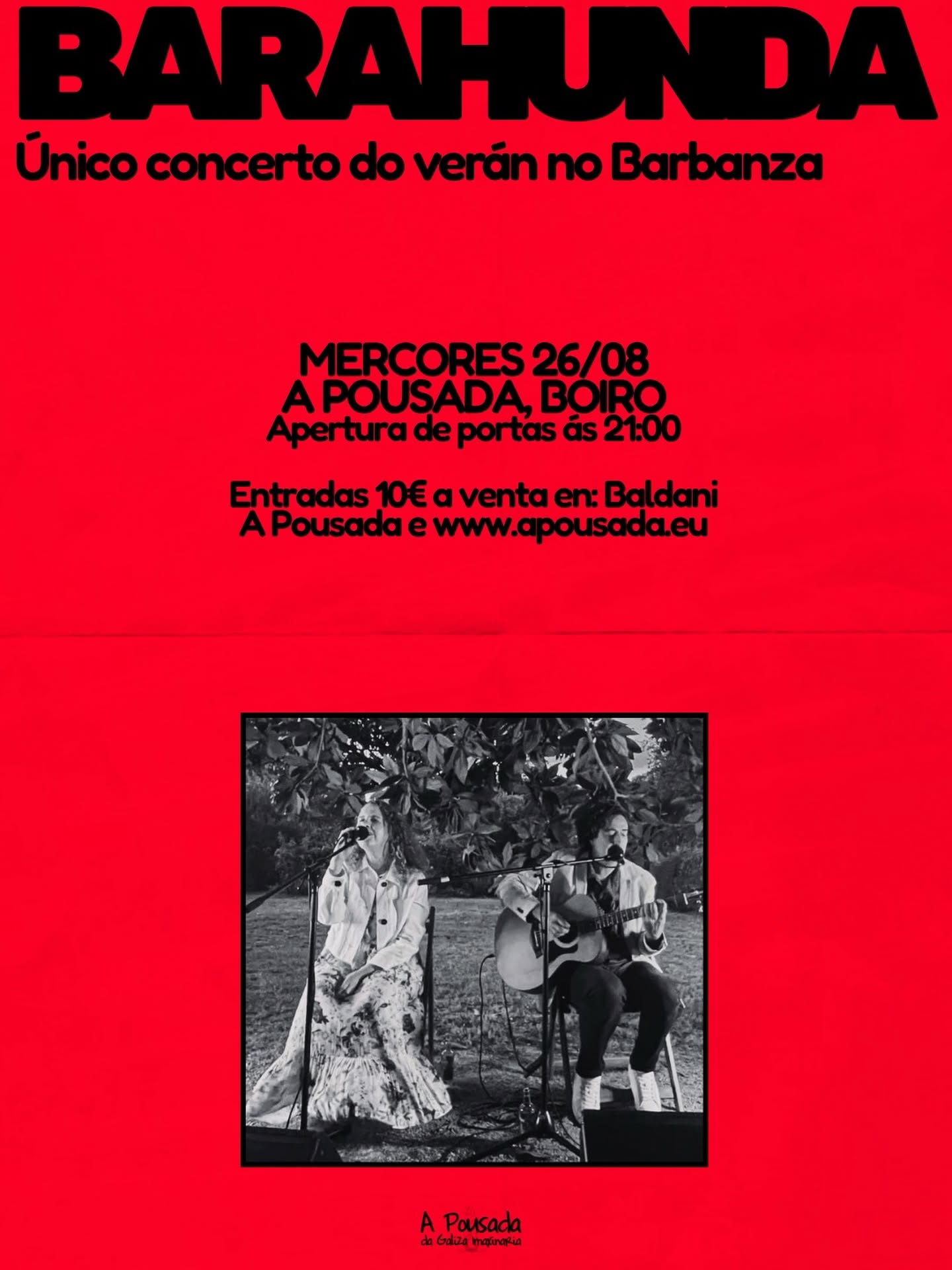 BARAHUNDA

Único concerto do verán no Barbanza

MERCORES 26/08
A POUSADA, BOIRO
Apertura de portas ás 21:00

Entradas 10€ a venta en: Baldani
A Pousada e www.apousada.eu

A Pousada
da Galiza imaxinaria